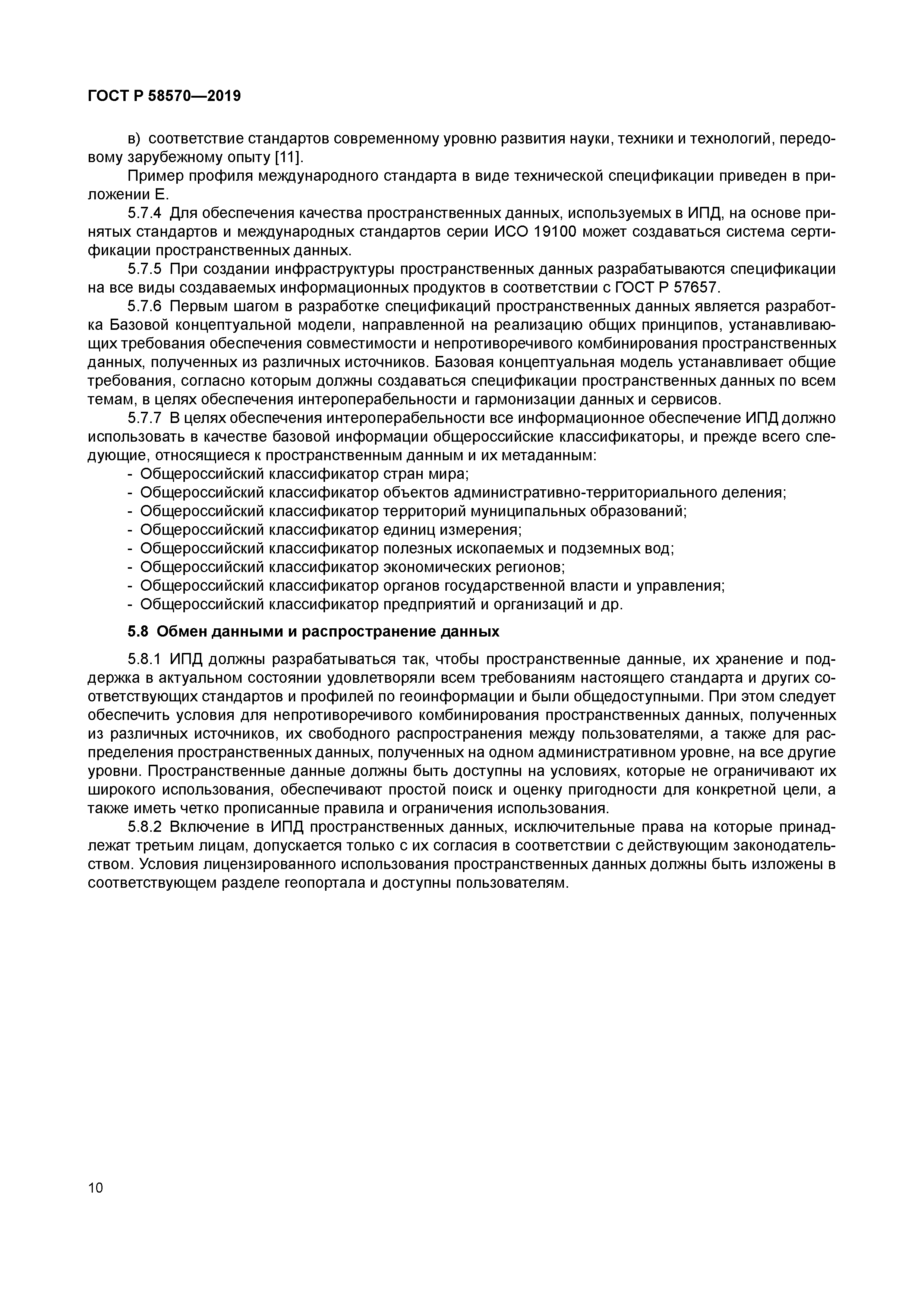 ГОСТ Р 58570—2019

в) соответствие стандартов современному уровню развития науки, техники и технологий, передовому зарубежному опыту [11].

Пример профиля международного стандарта в виде технической спецификации приведен в приложении Е.

5.7.4 Для обеспечения качества пространственных данных, используемых в ИПД, на основе принятых стандартов и международных стандартов серии ИСО 19100 может создаваться система сертификации пространственных данных.

5.7.5 При создании инфраструктуры пространственных данных разрабатываются спецификации на все виды создаваемых информационных продуктов в соответствии с ГОСТ Р 57657.

5.7.6 Первым шагом в разработке спецификаций пространственных данных является разработка Базовой концептуальной модели, направленной на реализацию общих принципов, устанавливающих требования обеспечения совместимости и непротиворечивого комбинирования пространственных данных, полученных из различных источников. Базовая концептуальная модель устанавливает общие требования, согласно которым должны создаваться спецификации пространственных данных по всем темам, в целях обеспечения интероперабельности и гармонизации данных и сервисов.

5.7.7 В целях обеспечения интероперабельности все информационное обеспечение ИПД должно использовать в качестве базовой информации общероссийские классификаторы, и прежде всего следующие, относящиеся к пространственным данным и их метаданным:
- Общероссийский классификатор стран мира;
- Общероссийский классификатор объектов административно-территориального деления;
- Общероссийский классификатор территорий муниципальных образований;
- Общероссийский классификатор единиц измерения;
- Общероссийский классификатор полезных ископаемых и подземных вод;
- Общероссийский классификатор экономических регионов;
- Общероссийский классификатор органов государственной власти и управления;
- Общероссийский классификатор предприятий и организаций и др.

5.8 Обмен данными и распространение данных

5.8.1 ИПД должны разрабатываться так, чтобы пространственные данные, их хранение и поддержка в актуальном состоянии удовлетворяли всем требованиям настоящего стандарта и других соответствующих стандартов и профилей по геоинформации и были общедоступными. При этом следует обеспечить условия для непротиворечивого комбинирования пространственных данных, полученных из различных источников, их свободного распространения между пользователями, а также для распределения пространственных данных, полученных на одном административном уровне, на все другие уровни. Пространственные данные должны быть доступны на условиях, которые не ограничивают их широкого использования, обеспечивают простой поиск и оценку пригодности для конкретной цели, а также иметь четко прописанные правила и ограничения использования.

5.8.2 Включение в ИПД пространственных данных, исключительные права на которые принадлежат третьим лицам, допускается только с их согласия в соответствии с действующим законодательством. Условия лицензированного использования пространственных данных должны быть изложены в соответствующем разделе геопортала и доступны пользователям.

10